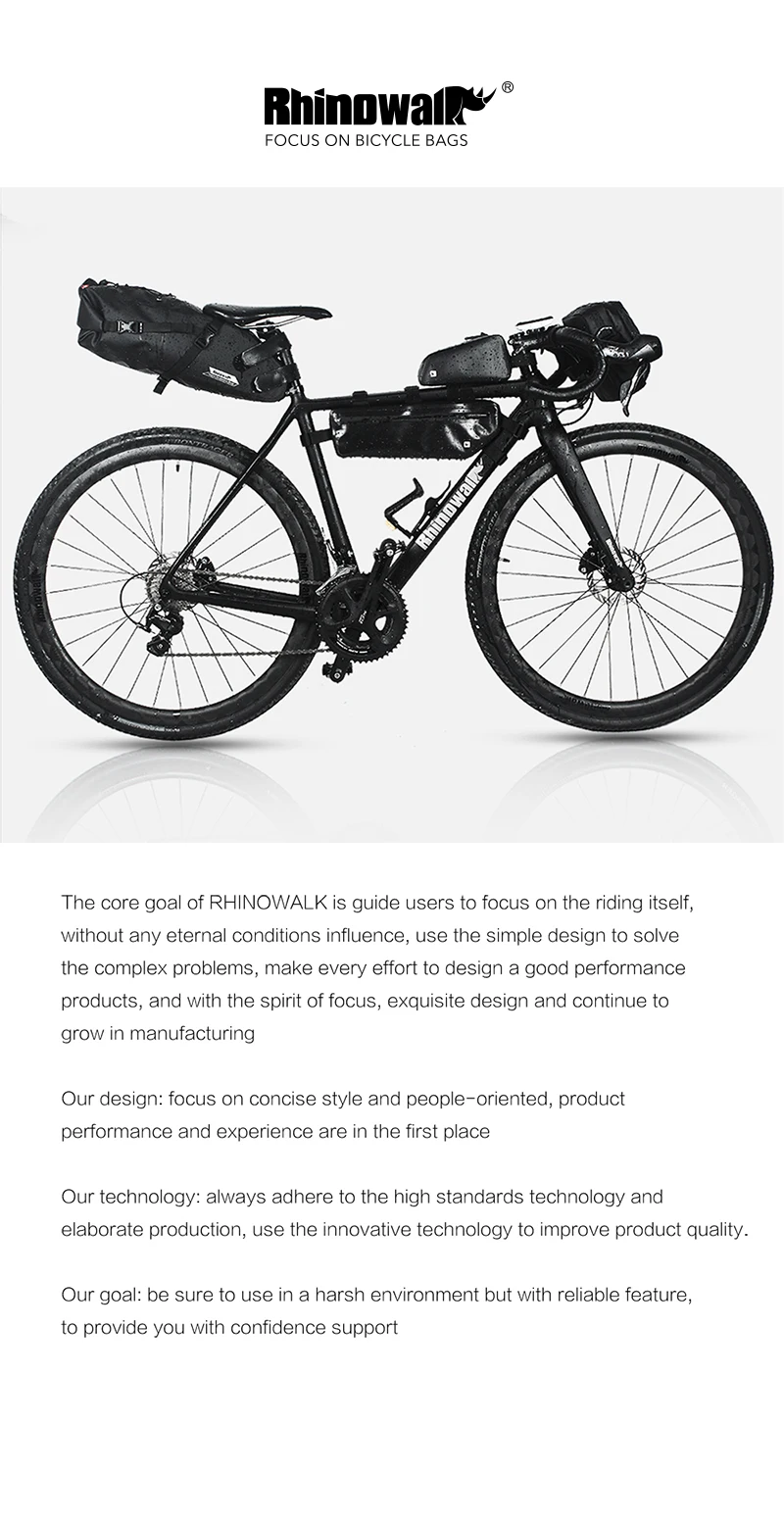 Rhinowalk®
FOCUS ON BICYCLE BAGS

Rhinowalk

The core goal of RHINOWALK is guide users to focus on the riding itself, without any eternal conditions influence, use the simple design to solve the complex problems, make every effort to design a good performance products, and with the spirit of focus, exquisite design and continue to grow in manufacturing

Our design: focus on concise style and people-oriented, product performance and experience are in the first place

Our technology: always adhere to the high standards technology and elaborate production, use the innovative technology to improve product quality.

Our goal: be sure to use in a harsh environment but with reliable feature, to provide you with confidence support